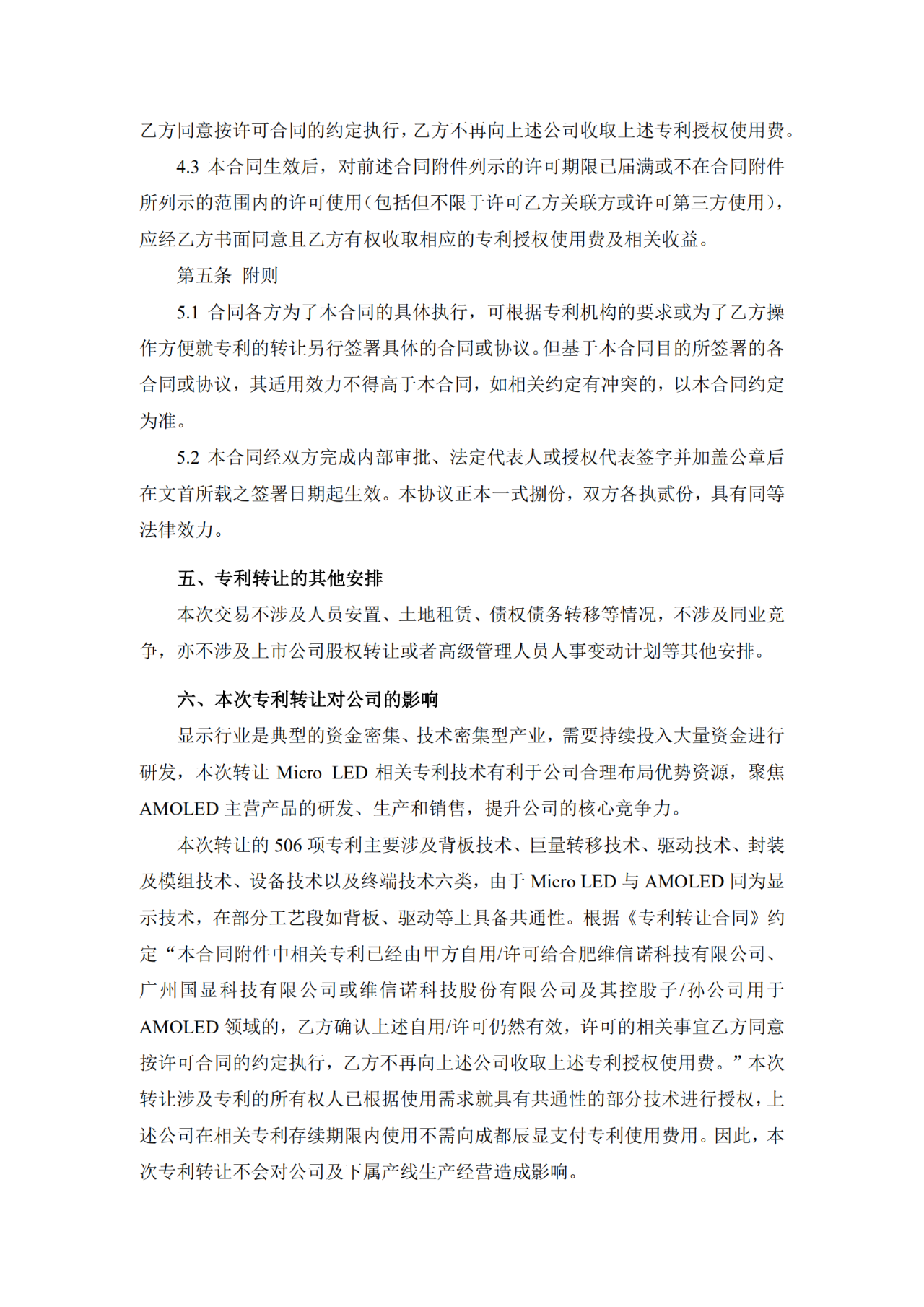 乙方同意按许可合同的约定执行，乙方不再向上述公司收取上述专利授权使用费。

4.3 本合同生效后，对前述合同附件列示的许可期限已届满或不在合同附件所列示的范围内的许可使用（包括但不限于许可乙方关联方或许可第三方使用），应经乙方书面同意且乙方有权收取相应的专利授权使用费及相关收益。

第五条 附则

5.1 合同各方为了本合同的具体执行，可根据专利机构的要求或为了乙方操作方便就专利的转让另行签署具体的合同或协议。但基于本合同目的所签署的各合同或协议，其适用效力不得高于本合同，如相关约定有冲突的，以本合同约定为准。

5.2 本合同经双方完成内部审批、法定代表人或授权代表签字并加盖公章后在文首所载之签署日期起生效。本协议正本一式捌份，双方各执贰份，具有同等法律效力。

五、专利转让的其他安排

本次交易不涉及人员安置、土地租赁、债权债务转移等情况，不涉及同业竞争，亦不涉及上市公司股权转让或者高级管理人员人事变动计划等其他安排。

六、本次专利转让对公司的影响

显示行业是典型的资金密集、技术密集型产业，需要持续投入大量资金进行研发，本次转让 Micro LED 相关专利技术有利于公司合理布局优势资源，聚焦 AMOLED 主营产品的研发、生产和销售，提升公司的核心竞争力。

本次转让的 506 项专利主要涉及背板技术、巨量转移技术、驱动技术、封装及模组技术、设备技术以及终端技术六类，由于 Micro LED 与 AMOLED 同为显示技术，在部分工艺段如背板、驱动等上具备共通性。根据《专利转让合同》约定“本合同附件中相关专利已经由甲方自用/许可给合肥维信诺科技有限公司、广州国显科技有限公司或维信诺科技股份有限公司及其控股子/孙公司用于 AMOLED 领域的，乙方确认上述自用/许可仍然有效，许可的相关事宜乙方同意按许可合同的约定执行，乙方不再向上述公司收取上述专利授权使用费。”本次转让涉及专利的所有权人已根据使用需求就具有共通性的部分技术进行授权，上述公司在相关专利存续期限内使用不需向成都辰显支付专利使用费用。因此，本次专利转让不会对公司及下属产线生产经营造成影响。